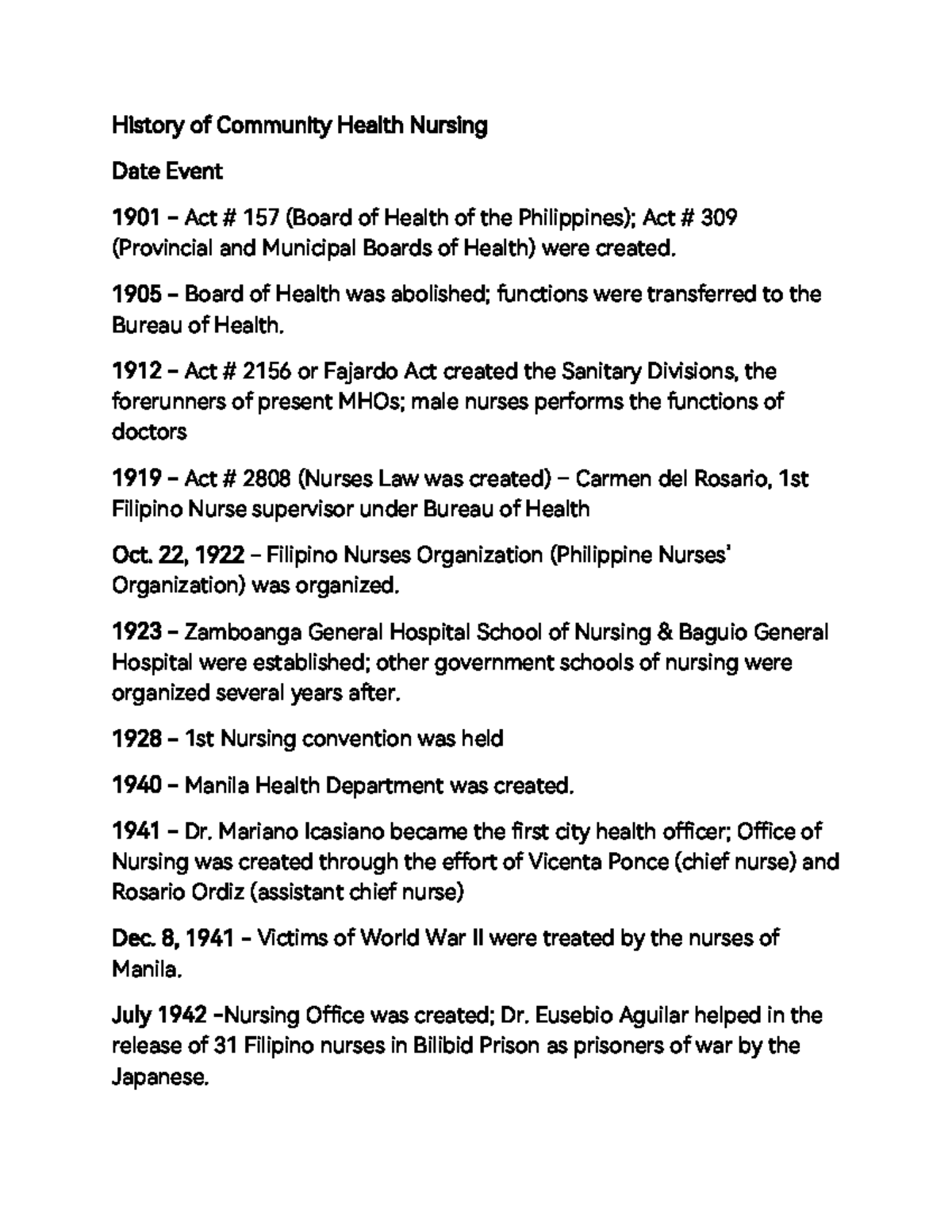 History of Community Health Nursing

Date Event

1901 – Act # 157 (Board of Health of the Philippines); Act # 309 (Provincial and Municipal Boards of Health) were created.

1905 – Board of Health was abolished; functions were transferred to the Bureau of Health.

1912 – Act # 2156 or Fajardo Act created the Sanitary Divisions, the forerunners of present MHOs; male nurses performs the functions of doctors

1919 – Act # 2808 (Nurses Law was created) – Carmen del Rosario, 1st Filipino Nurse supervisor under Bureau of Health

Oct. 22, 1922 – Filipino Nurses Organization (Philippine Nurses' Organization) was organized.

1923 – Zamboanga General Hospital School of Nursing & Baguio General Hospital were established; other government schools of nursing were organized several years after.

1928 – 1st Nursing convention was held

1940 – Manila Health Department was created.

1941 – Dr. Mariano Icasiano became the first city health officer; Office of Nursing was created through the effort of Vicenta Ponce (chief nurse) and Rosario Ordiz (assistant chief nurse)

Dec. 8, 1941 – Victims of World War II were treated by the nurses of Manila.

July 1942 –Nursing Office was created; Dr. Eusebio Aguilar helped in the release of 31 Filipino nurses in Bilibid Prison as prisoners of war by the Japanese.